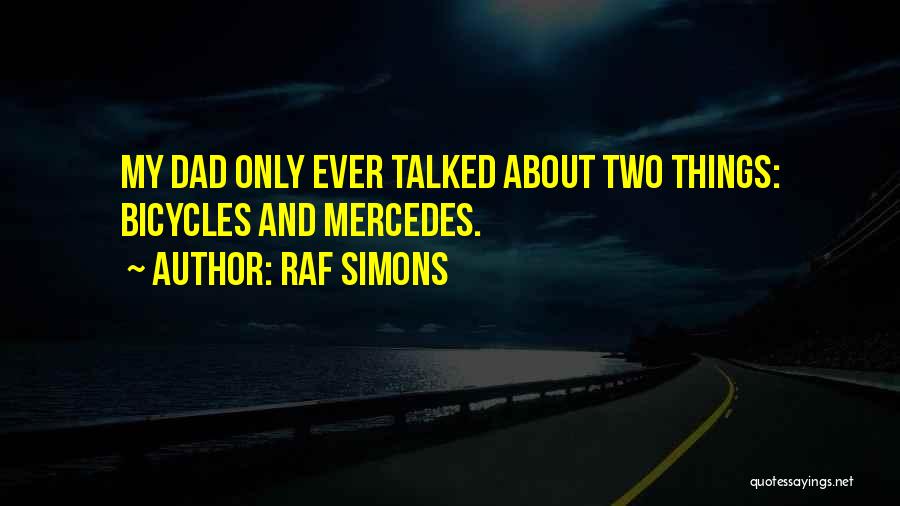 MY DAD ONLY EVER TALKED ABOUT TWO THINGS: BICYCLES AND MERCEDES.

~ AUTHOR: RAF SIMONS

quotessayings.net